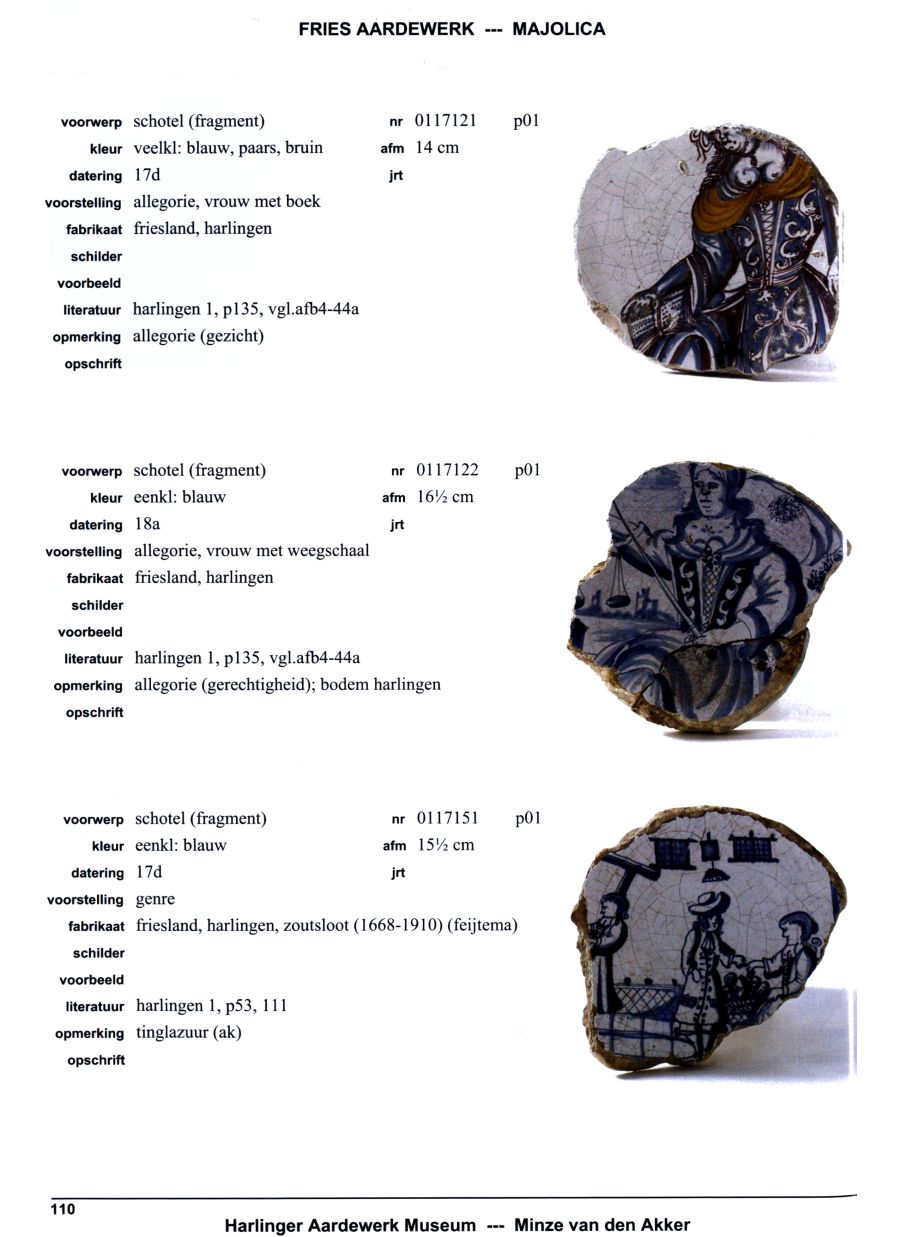 FRIES AARDEWERK --- MAJOLICA

voorwerp schotel (fragment) nr 0117121 p01
kleur veelkl: blauw, paars, bruin afm 14 cm
datering 17d jrt
voorstelling allegorie, vrouw met boek
fabrikaat friesland, harlingen
schilder
voorbeeld
literatuur harlingen 1, p135, vgl.afb4-44a
opmerking allegorie (gezicht)
opschrift

voorwerp schotel (fragment) nr 0117122 p01
kleur eenkl: blauw afm 16½ cm
datering 18a jrt
voorstelling allegorie, vrouw met weegschaal
fabrikaat friesland, harlingen
schilder
voorbeeld
literatuur harlingen 1, p135, vgl.afb4-44a
opmerking allegorie (gerechtigheid); bodem harlingen
opschrift

voorwerp schotel (fragment) nr 0117151 p01
kleur eenkl: blauw afm 15½ cm
datering 17d jrt
voorstelling genre
fabrikaat friesland, harlingen, zoutsloot (1668-1910) (feijtema)
schilder
voorbeeld
literatuur harlingen 1, p53, 111
opmerking tinglazuur (ak)
opschrift

110
Harlinger Aardewerk Museum --- Minze van den Akker